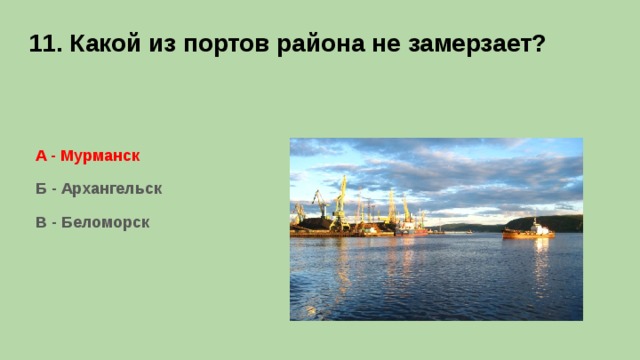 11. Какой из портов района не замерзает?

А - Мурманск

Б - Архангельск

В - Беломорск